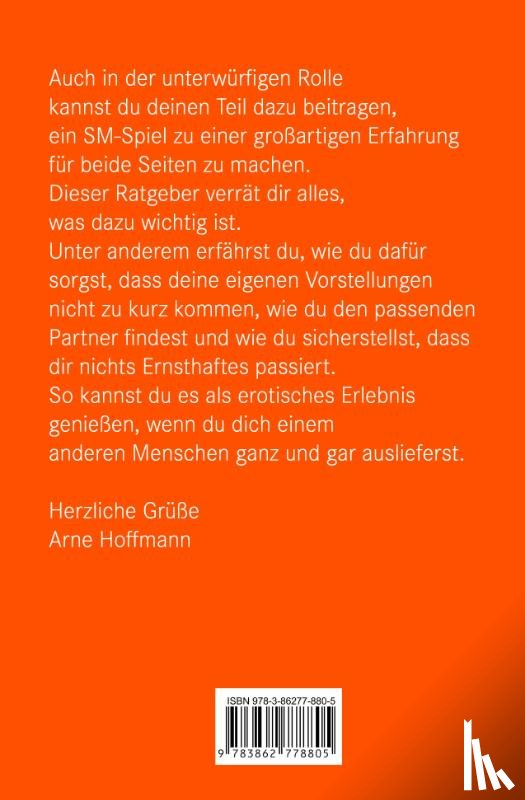 Auch in der unterwürfigen Rolle kannst du deinen Teil dazu beitragen, ein SM-Spiel zu einer großartigen Erfahrung für beide Seiten zu machen. Dieser Ratgeber verrät dir alles, was dazu wichtig ist. Unter anderem erfährst du, wie du dafür sorgst, dass deine eigenen Vorstellungen nicht zu kurz kommen, wie du den passenden Partner findest und wie du sicherstellst, dass dir nichts Ernsthaftes passiert. So kannst du es als erotisches Erlebnis genießen, wenn du dich einem anderen Menschen ganz und gar auslieferst.

Herzliche Grüße
Arne Hoffmann

ISBN 978-3-86277-880-5

9 783862 778805